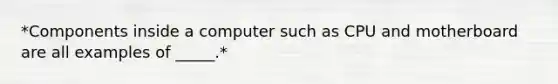 *Components inside a computer such as CPU and motherboard are all examples of _____.*